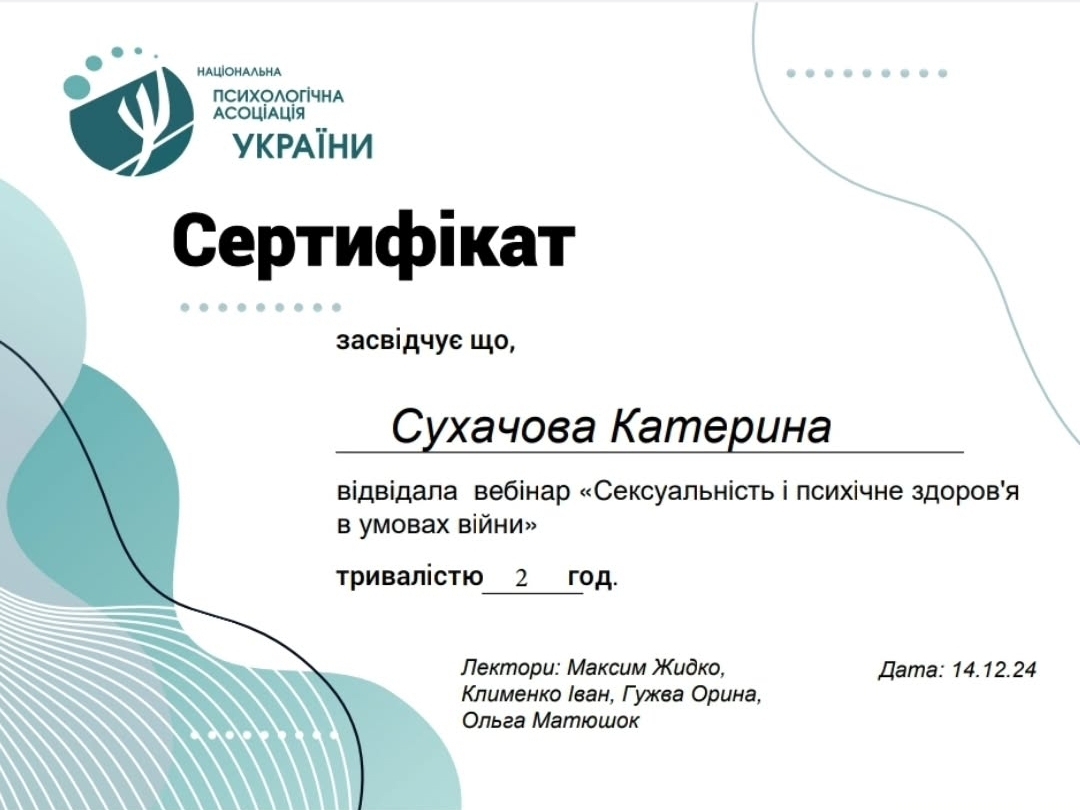 НАЦІОНАЛЬНА
ПСИХОЛОГІЧНА
АСОЦІАЦІЯ
УКРАЇНИ

Сертифікат

засвідчує що,

Сухачова Катерина

відвідала вебінар «Сексуальність і психічне здоров'я в умовах війни»

тривалістю 2 год.

Лектори: Максим Жидко, Клименко Іван, Гужва Орина, Ольга Матюшок

Дата: 14.12.24